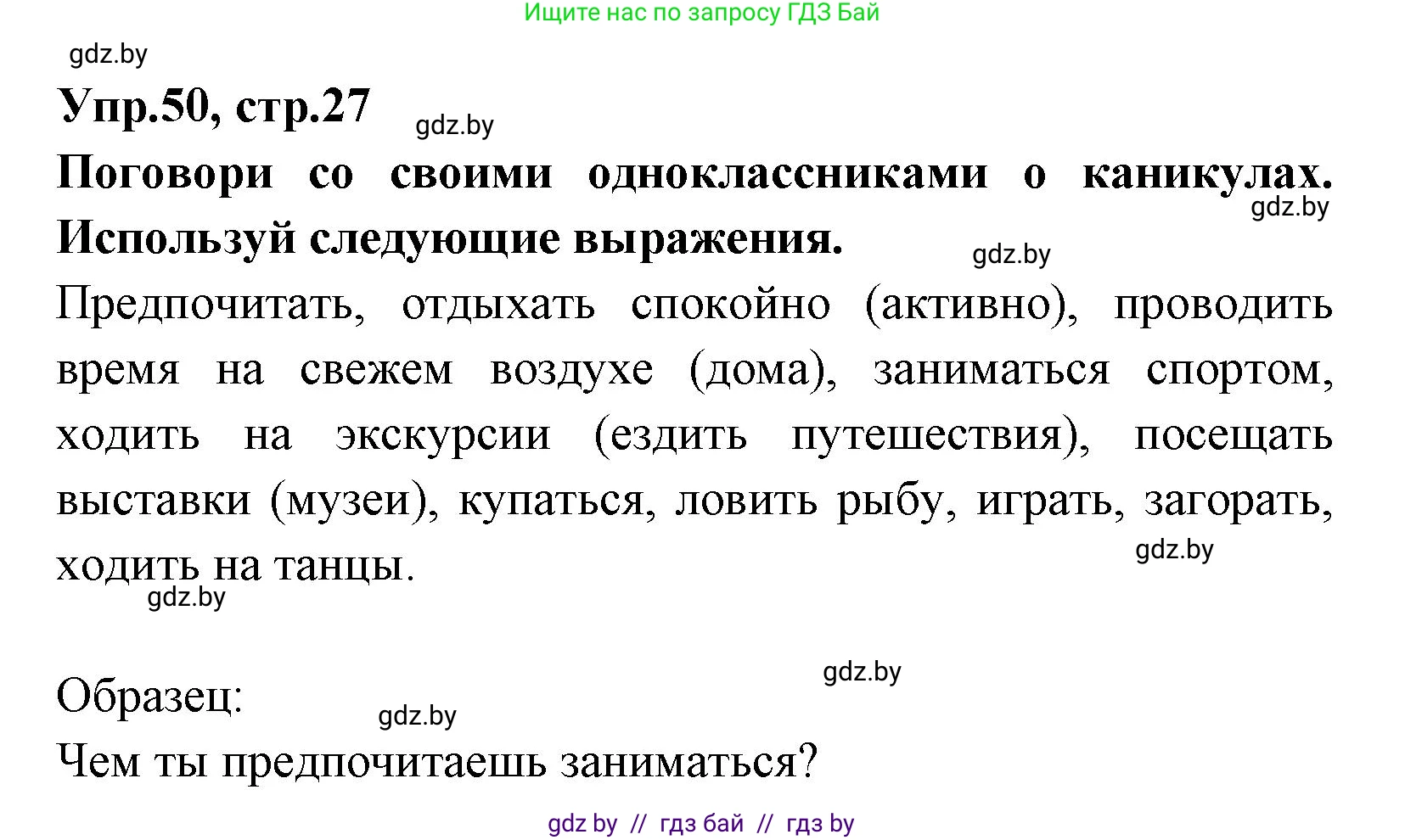 Ищите нас по запросу ГДЗ Бай

gdz.by

Упр.50, стр.27

gdz.by

Поговори со своими одноклассниками о каникулах. Используй следующие выражения.

gdz.by

gdz.by

Предпочитать, отдыхать спокойно (активно), проводить время на свежем воздухе (дома), заниматься спортом, ходить на экскурсии (ездить путешествия), посещать выставки (музеи), купаться, ловить рыбу, играть, загорать, ходить на танцы.

gdz.by

gdz.by

gdz.by

Образец:

gdz.by

Чем ты предпочитаешь заниматься?

gdz by // гдз бай // гдз by